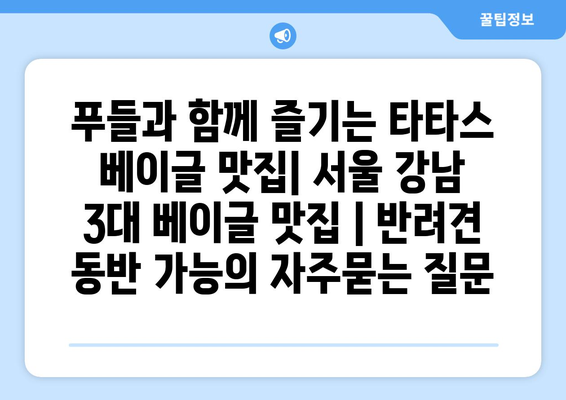 꿀팁정보

푸들과 함께 즐기는 타타스 베이글 맛집| 서울 강남 3대 베이글 맛집 | 반려견 동반 가능의 자주묻는 질문